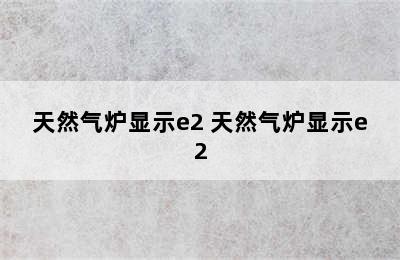 天然气炉显示e2 天然气炉显示e2